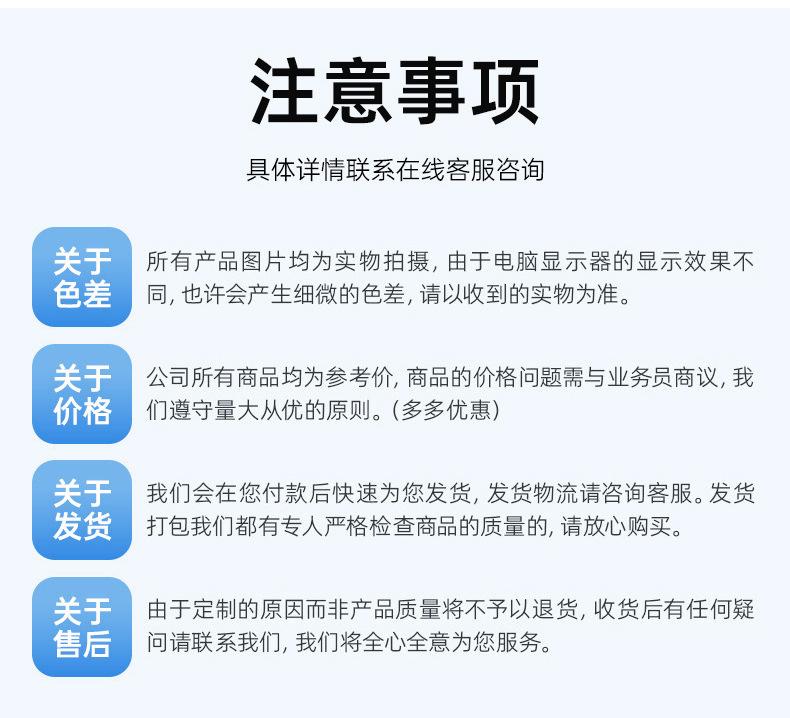 注意事项

具体详情联系在线客服咨询

关于色差

所有产品图片均为实物拍摄, 由于电脑显示器的显示效果不同, 也许会产生细微的色差, 请以收到的实物为准。

关于价格

公司所有商品均为参考价, 商品的价格问题需与业务员商议, 我们遵守量大从优的原则。(多多优惠)

关于发货

我们会在您付款后快速为您发货, 发货物流请咨询客服。发货打包我们都有专人严格检查商品的质量的, 请放心购买。

关于售后

由于定制的原因而非产品质量将不予以退货, 收货后有任何疑问请联系我们, 我们将全心全意为您服务。